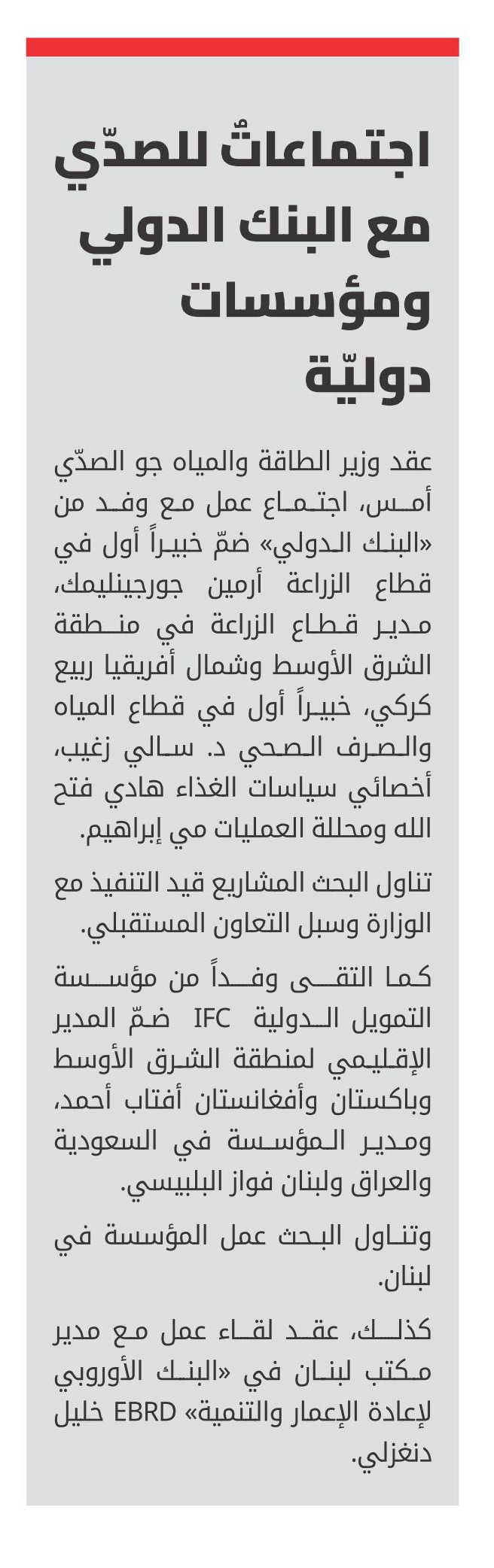 اجتماعاتٌ للصدّي مع البنك الدولي ومؤسسات دوليّة

عقد وزير الطاقة والمياه جو الصدّي أمس، اجتماع عمل مع وفد من «البنك الدولي» ضمّ خبيراً أول في قطاع الزراعة أرمين جورجينليمك، مدير قطاع الزراعة في منطقة الشرق الأوسط وشمال أفريقيا ربيع كركي، خبيراً أول في قطاع المياه والصرف الصحي د. سالي زغيب، أخصائي سياسات الغذاء هادي فتح الله ومحللة العمليات مي إبراهيم.

تناول البحث المشاريع قيد التنفيذ مع الوزارة وسبل التعاون المستقبلي.

كما التقى وفداً من مؤسسة التمويل الدولية IFC ضمّ المدير الإقليمي لمنطقة الشرق الأوسط وباكستان وأفغانستان أفتاب أحمد، ومدير المؤسسة في السعودية والعراق ولبنان فواز البلبيسي.

وتناول البحث عمل المؤسسة في لبنان.

كذلك، عقد لقاء عمل مع مدير مكتب لبنان في «البنك الأوروبي لإعادة الإعمار والتنمية» EBRD خليل دنغزلي.